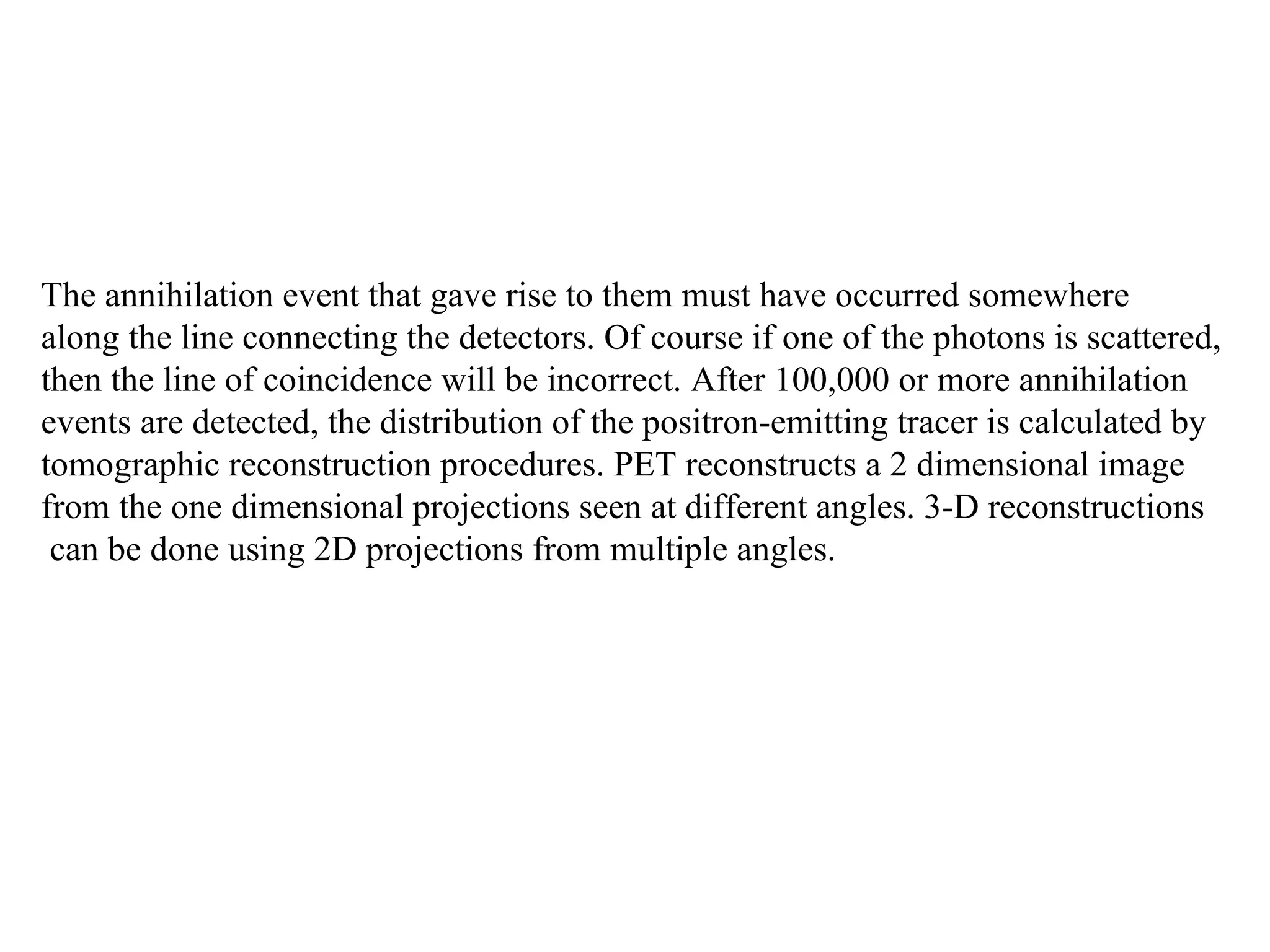 The annihilation event that gave rise to them must have occurred somewhere along the line connecting the detectors. Of course if one of the photons is scattered, then the line of coincidence will be incorrect. After 100,000 or more annihilation events are detected, the distribution of the positron-emitting tracer is calculated by tomographic reconstruction procedures. PET reconstructs a 2 dimensional image from the one dimensional projections seen at different angles. 3-D reconstructions can be done using 2D projections from multiple angles.